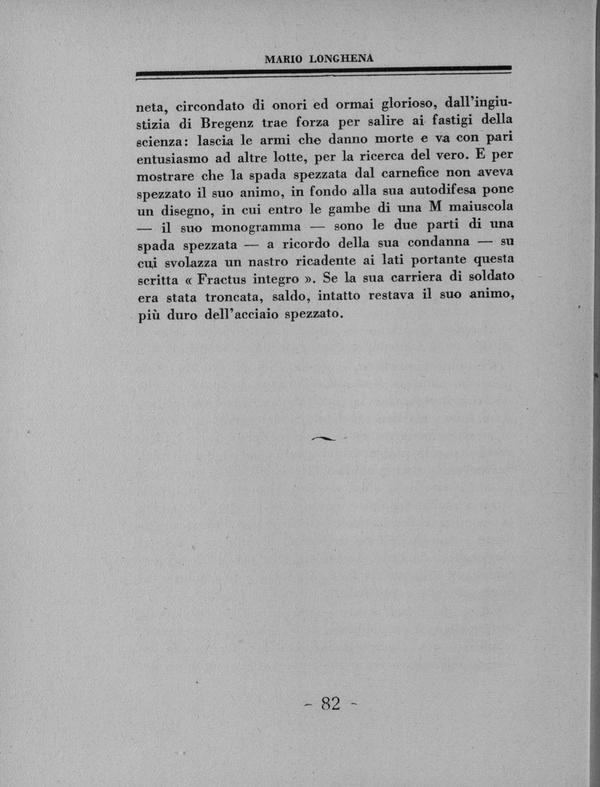 MARIO LONGHENA

neta, circondato di onori ed ormai glorioso, dall'ingiustizia di Bregenz trae forza per salire ai fastigi della scienza: lascia le armi che danno morte e va con pari entusiasmo ad altre lotte, per la ricerca del vero. E per mostrare che la spada spezzata dal carnefice non aveva spezzato il suo animo, in fondo alla sua autodifesa pone un disegno, in cui entro le gambe di una M maiuscola — il suo monogramma — sono le due parti di una spada spezzata — a ricordo della sua condanna — su cui svolazza un nastro ricadente ai lati portante questa scritta « Fractus integro ». Se la sua carriera di soldato era stata troncata, saldo, intatto restava il suo animo, più duro dell'acciaio spezzato.

- 82 -